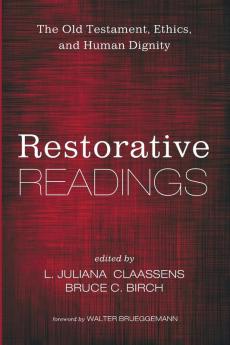 The Old Testament, Ethics, and Human Dignity

Restorative READINGS

edited by
L. JULIANA CLAASSENS
BRUCE C. BIRCH

foreword by WALTER BRUEGGEMANN